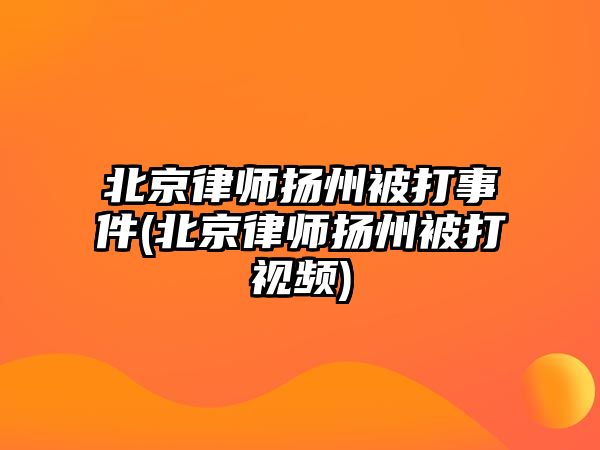 北京律师扬州被打事件(北京律师扬州被打视频)